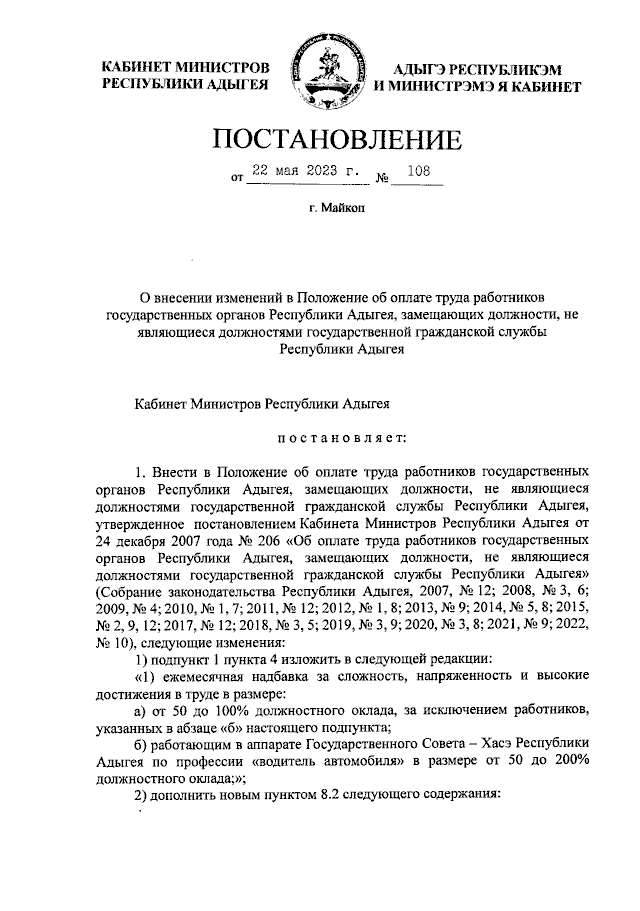 КАБИНЕТ МИНИСТРОВ РЕСПУБЛИКИ АДЫГЕЯ

АДЫГЭ РЕСПУБЛИКЭМ И МИНИСТРЭМЭ Я КАБИНЕТ

ПОСТАНОВЛЕНИЕ

от 22 мая 2023 г. № 108

г. Майкоп

О внесении изменений в Положение об оплате труда работников государственных органов Республики Адыгея, замещающих должности, не являющиеся должностями государственной гражданской службы Республики Адыгея

Кабинет Министров Республики Адыгея

постановляет:

1. Внести в Положение об оплате труда работников государственных органов Республики Адыгея, замещающих должности, не являющиеся должностями государственной гражданской службы Республики Адыгея, утвержденное постановлением Кабинета Министров Республики Адыгея от 24 декабря 2007 года № 206 «Об оплате труда работников государственных органов Республики Адыгея, замещающих должности, не являющиеся должностями государственной гражданской службы Республики Адыгея» (Собрание законодательства Республики Адыгея, 2007, № 12; 2008, № 3, 6; 2009, № 4; 2010, № 1, 7; 2011, № 12; 2012, № 1, 8; 2013, № 9; 2014, № 5, 8; 2015, № 2, 9, 12; 2017, № 12; 2018, № 3, 5; 2019, № 3, 9; 2020, № 3, 8; 2021, № 9; 2022, № 10), следующие изменения:

1) подпункт 1 пункта 4 изложить в следующей редакции:

«1) ежемесячная надбавка за сложность, напряженность и высокие достижения в труде в размере:

а) от 50 до 100% должностного оклада, за исключением работников, указанных в абзаце «б» настоящего подпункта;

б) работающим в аппарате Государственного Совета – Хасэ Республики Адыгея по профессии «водитель автомобиля» в размере от 50 до 200% должностного оклада;»;

2) дополнить новым пунктом 8.2 следующего содержания: